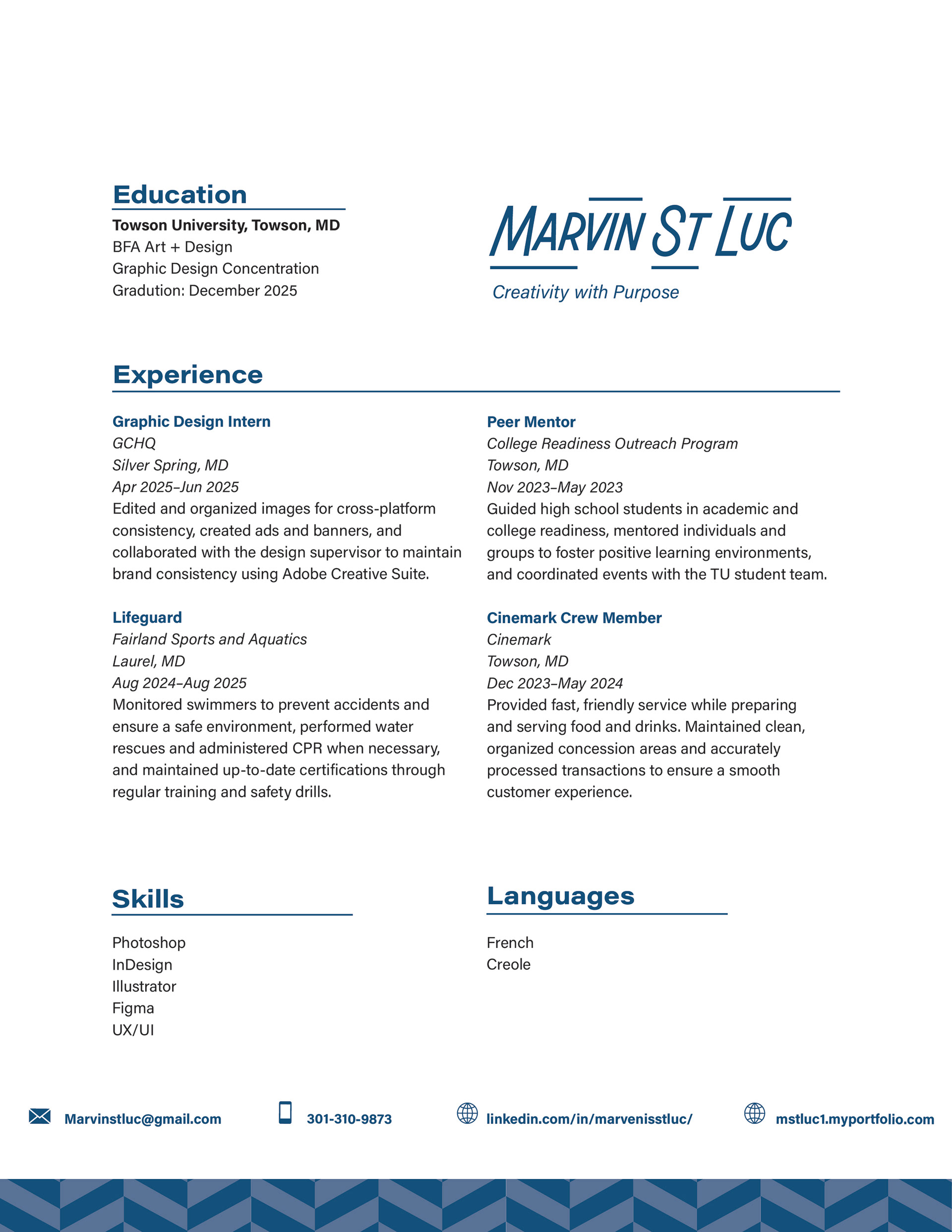 Education

Towson University, Towson, MD
BFA Art + Design
Graphic Design Concentration
Gradution: December 2025

MARVIN ST LUC
Creativity with Purpose

Experience

Graphic Design Intern
GCHQ
Silver Spring, MD
Apr 2025–Jun 2025
Edited and organized images for cross-platform consistency, created ads and banners, and collaborated with the design supervisor to maintain brand consistency using Adobe Creative Suite.

Lifeguard
Fairland Sports and Aquatics
Laurel, MD
Aug 2024–Aug 2025
Monitored swimmers to prevent accidents and ensure a safe environment, performed water rescues and administered CPR when necessary, and maintained up-to-date certifications through regular training and safety drills.

Peer Mentor
College Readiness Outreach Program
Towson, MD
Nov 2023–May 2023
Guided high school students in academic and college readiness, mentored individuals and groups to foster positive learning environments, and coordinated events with the TU student team.

Cinemark Crew Member
Cinemark
Towson, MD
Dec 2023–May 2024
Provided fast, friendly service while preparing and serving food and drinks. Maintained clean, organized concession areas and accurately processed transactions to ensure a smooth customer experience.

Skills

Photoshop
InDesign
Illustrator
Figma
UX/UI

Languages

French
Creole

Marvinstluc@gmail.com
301-310-9873
linkedin.com/in/marvenisstluc/
mstluc1.myportfolio.com